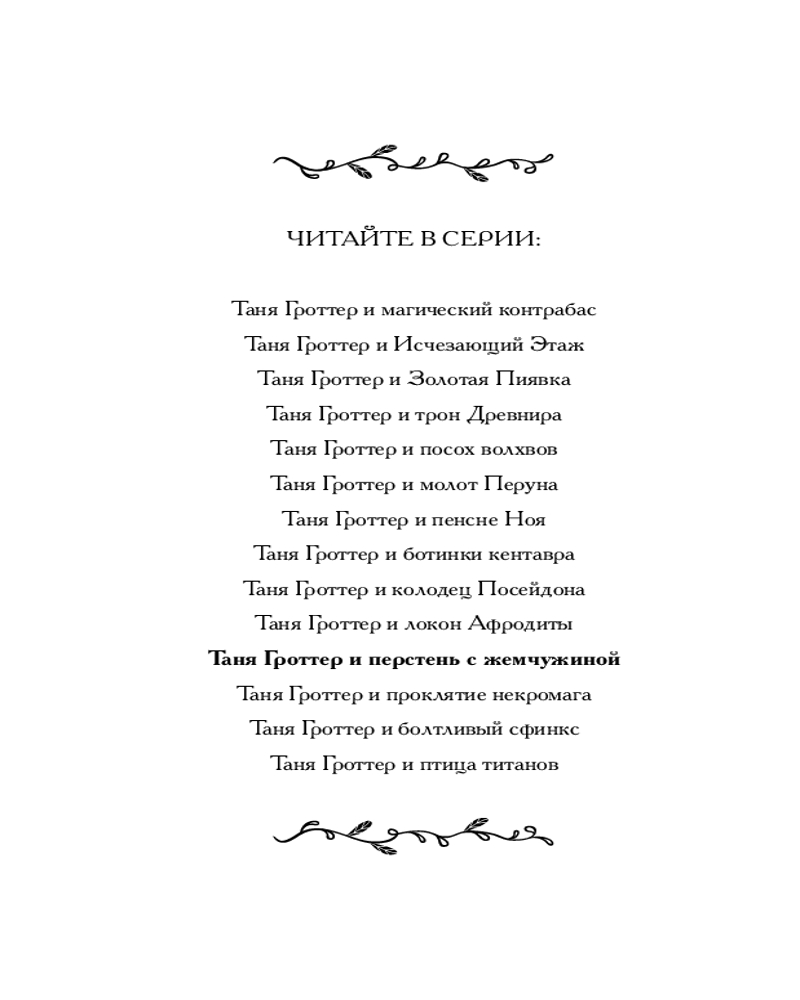 ЧИТАЙТЕ В СЕРИИ:

Таня Гроттер и магический контрабас
Таня Гроттер и Исчезающий Этаж
Таня Гроттер и Золотая Пиявка
Таня Гроттер и трон Древнира
Таня Гроттер и посох волхвов
Таня Гроттер и молот Перуна
Таня Гроттер и пенсне Ноя
Таня Гроттер и ботинки кентавра
Таня Гроттер и колодец Посейдона
Таня Гроттер и локон Афродиты
Таня Гроттер и перстень с жемчужиной
Таня Гроттер и проклятие некромага
Таня Гроттер и болтливый сфинкс
Таня Гроттер и птица титанов